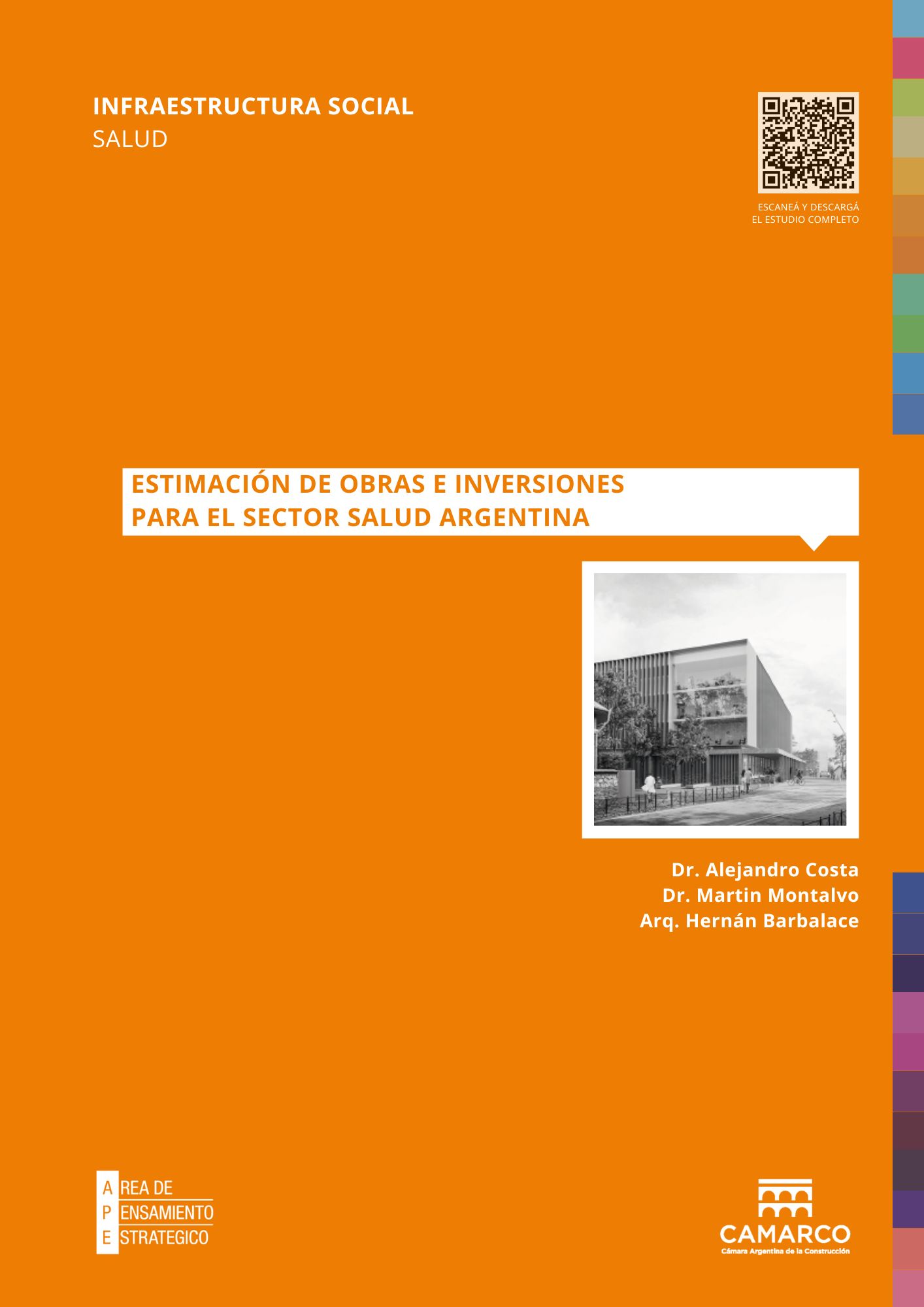 INFRAESTRUCTURA SOCIAL
SALUD

ESCANEÁ Y DESCARGÁ
EL ESTUDIO COMPLETO

ESTIMACIÓN DE OBRAS E INVERSIONES
PARA EL SECTOR SALUD ARGENTINA

Dr. Alejandro Costa
Dr. Martin Montalvo
Arq. Hernán Barbalace

AREA DE
PENSAMIENTO
ESTRATEGICO

CAMARCO
Cámara Argentina de la Construcción